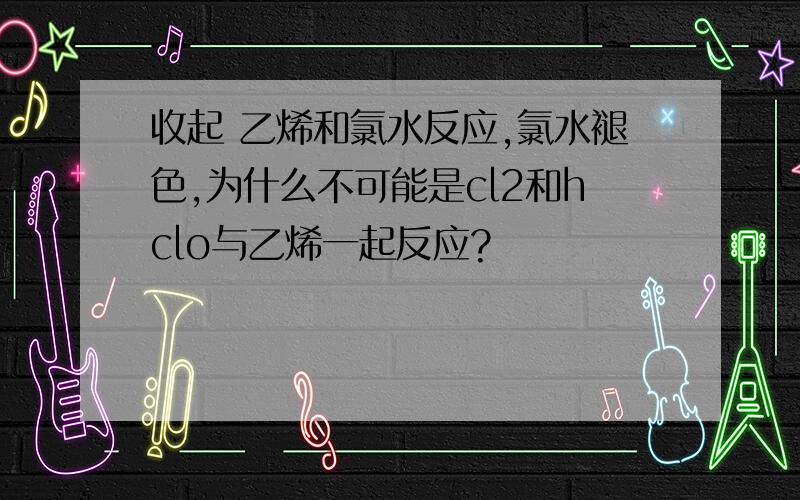 收起 乙烯和氯水反应,氯水褪色,为什么不可能是cl2和hclo与乙烯一起反应?